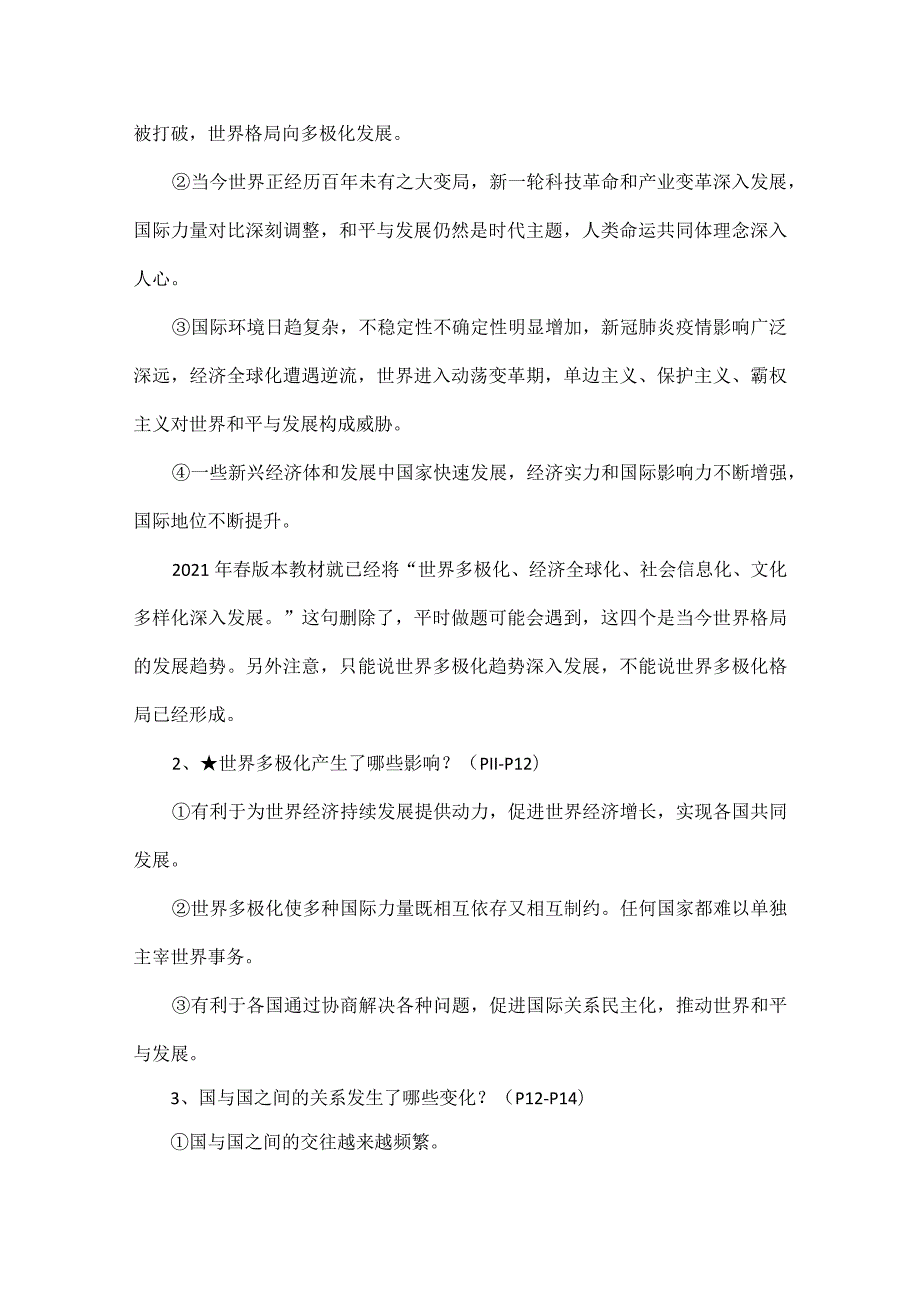 被打破，世界格局向多极化发展。

②当今世界正经历百年未有之大变局，新一轮科技革命和产业变革深入发展，国际力量对比深刻调整，和平与发展仍然是时代主题，人类命运共同体理念深入人心。

③国际环境日趋复杂，不稳定性不确定性明显增加，新冠肺炎疫情影响广泛深远，经济全球化遭遇逆流，世界进入动荡变革期，单边主义、保护主义、霸权主义对世界和平与发展构成威胁。

④一些新兴经济体和发展中国家快速发展，经济实力和国际影响力不断增强，国际地位不断提升。

2021年春版本教材就已经将“世界多极化、经济全球化、社会信息化、文化多样化深入发展。”这句删除了，平时做题可能会遇到，这四个是当今世界格局的发展趋势。另外注意，只能说世界多极化趋势深入发展，不能说世界多极化格局已经形成。

2、★世界多极化产生了哪些影响？（PII-P12）

①有利于为世界经济持续发展提供动力，促进世界经济增长，实现各国共同发展。

②世界多极化使多种国际力量既相互依存又相互制约。任何国家都难以单独主宰世界事务。

③有利于各国通过协商解决各种问题，促进国际关系民主化，推动世界和平与发展。

3、国与国之间的关系发生了哪些变化？（P12-P14）

①国与国之间的交往越来越频繁。